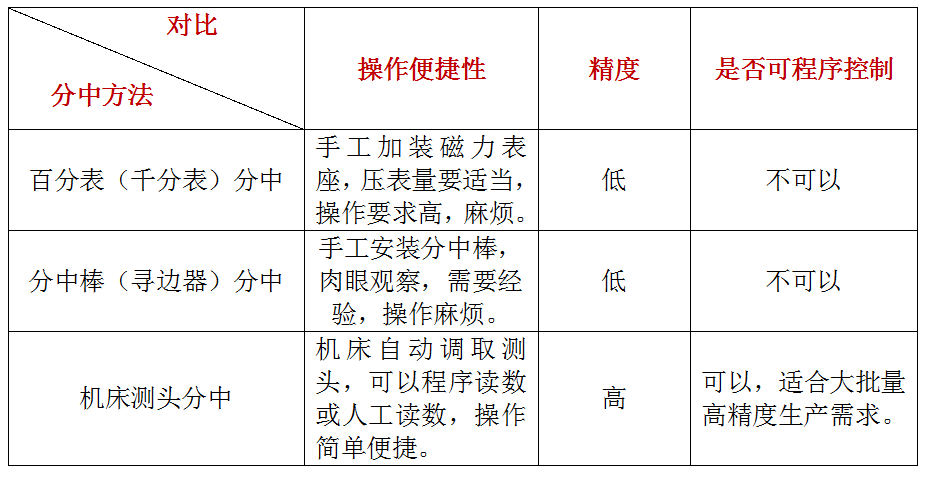 | 对比 / 分中方法 | 操作便捷性 | 精度 | 是否可程序控制 |
|---|---|---|---|
| 百分表（千分表）分中 | 手工加装磁力表座，压表量要适当，操作要求高，麻烦。 | 低 | 不可以 |
| 分中棒（寻边器）分中 | 手工安装分中棒，肉眼观察，需要经验，操作麻烦。 | 低 | 不可以 |
| 机床测头分中 | 机床自动调取测头，可以程序读数或人工读数，操作简单便捷。 | 高 | 可以，适合大批量高精度生产需求。 |